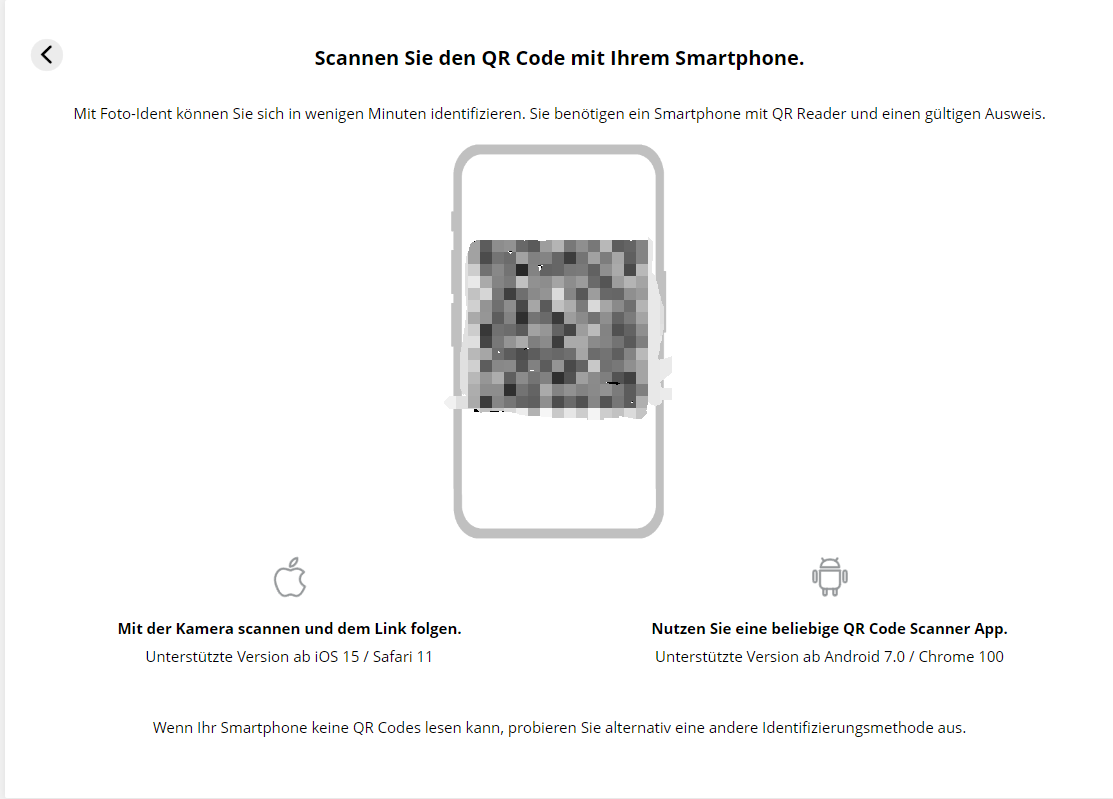 Scannen Sie den QR Code mit Ihrem Smartphone.

Mit Foto-Ident können Sie sich in wenigen Minuten identifizieren. Sie benötigen ein Smartphone mit QR Reader und einen gültigen Ausweis.

Mit der Kamera scannen und dem Link folgen.
Unterstützte Version ab iOS 15 / Safari 11

Nutzen Sie eine beliebige QR Code Scanner App.
Unterstützte Version ab Android 7.0 / Chrome 100

Wenn Ihr Smartphone keine QR Codes lesen kann, probieren Sie alternativ eine andere Identifizierungsmethode aus.